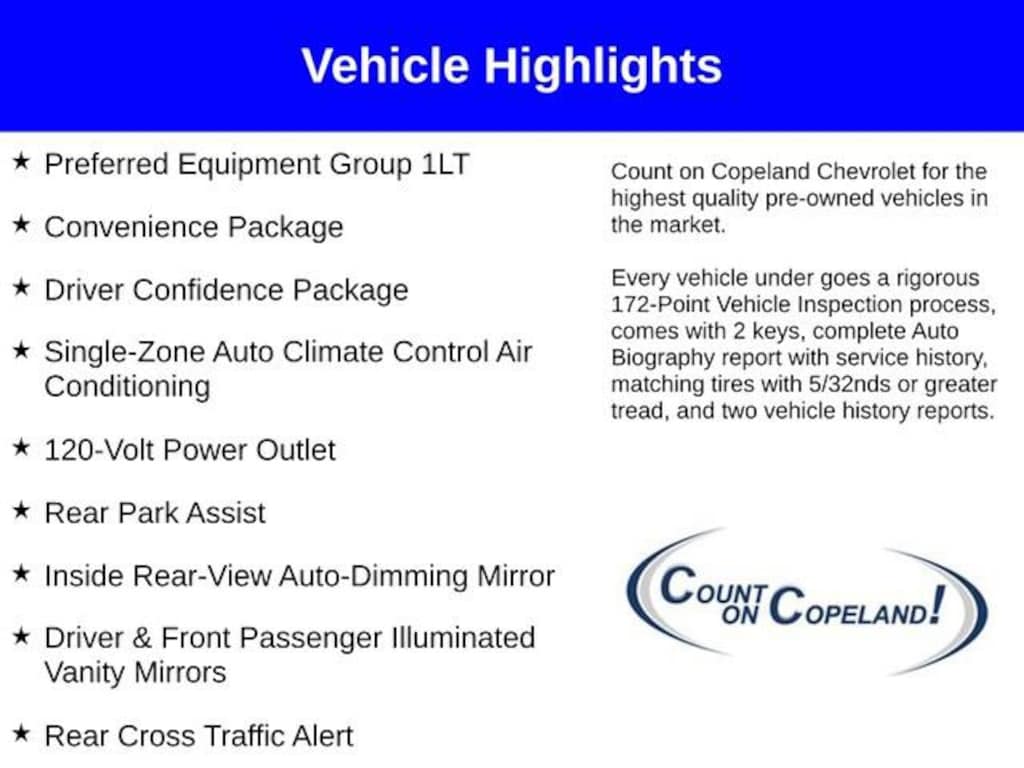 Vehicle Highlights

★ Preferred Equipment Group 1LT

★ Convenience Package

★ Driver Confidence Package

★ Single-Zone Auto Climate Control Air Conditioning

★ 120-Volt Power Outlet

★ Rear Park Assist

★ Inside Rear-View Auto-Dimming Mirror

★ Driver & Front Passenger Illuminated Vanity Mirrors

★ Rear Cross Traffic Alert

Count on Copeland Chevrolet for the highest quality pre-owned vehicles in the market.

Every vehicle under goes a rigorous 172-Point Vehicle Inspection process, comes with 2 keys, complete Auto Biography report with service history, matching tires with 5/32nds or greater tread, and two vehicle history reports.

COUNT ON COPELAND!